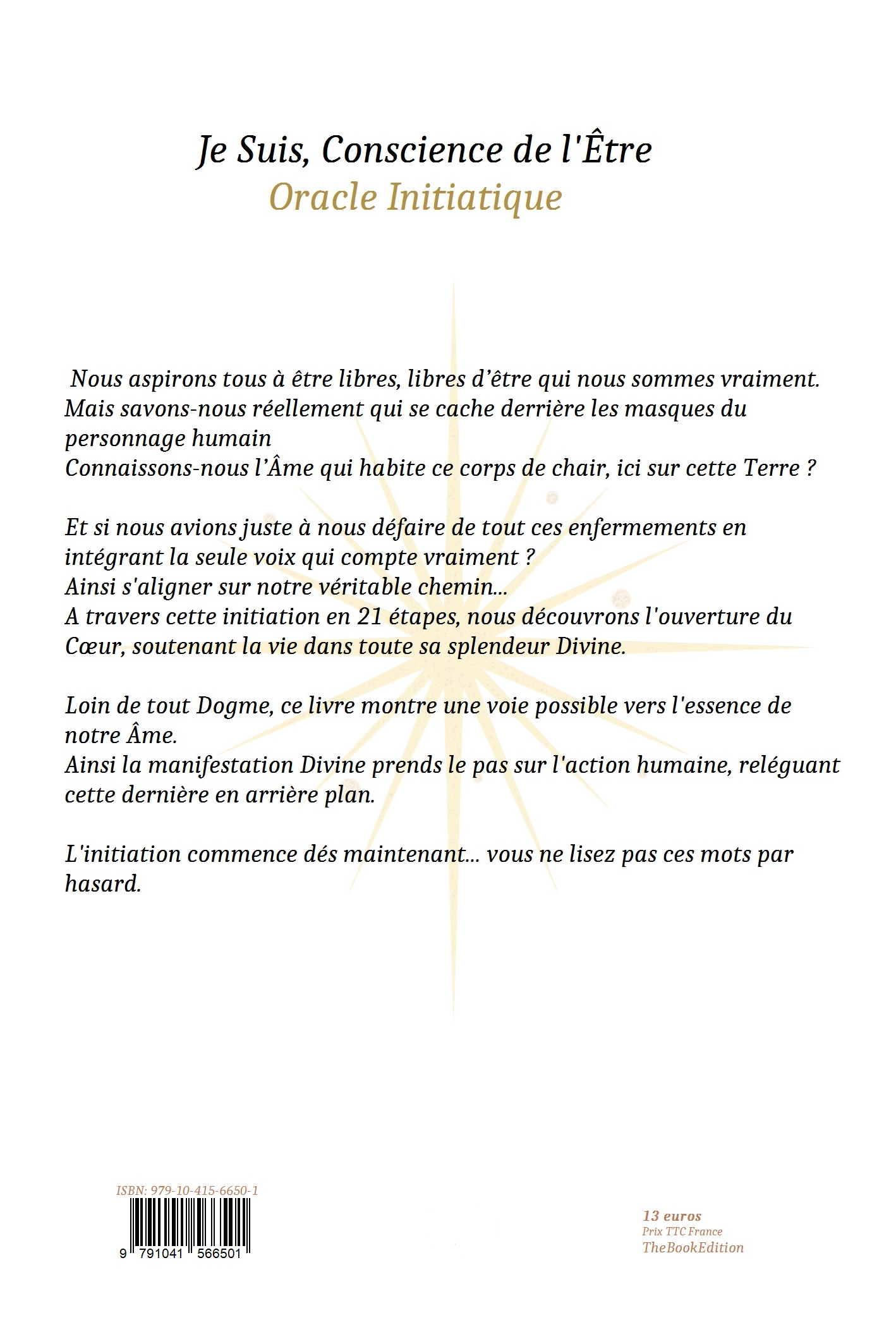 Je Suis, Conscience de l'Être
Oracle Initiatique

Nous aspirons tous à être libres, libres d'être qui nous sommes vraiment. Mais savons-nous réellement qui se cache derrière les masques du personnage humain
Connaissons-nous l'Âme qui habite ce corps de chair, ici sur cette Terre ?

Et si nous avions juste à nous défaire de tout ces enfermements en intégrant la seule voix qui compte vraiment ?
Ainsi s'aligner sur notre véritable chemin...
A travers cette initiation en 21 étapes, nous découvrons l'ouverture du Cœur, soutenant la vie dans toute sa splendeur Divine.

Loin de tout Dogme, ce livre montre une voie possible vers l'essence de notre Âme.
Ainsi la manifestation Divine prends le pas sur l'action humaine, reléguant cette dernière en arrière plan.

L'initiation commence dés maintenant... vous ne lisez pas ces mots par hasard.

ISBN: 979-10-415-6650-1
9 791041 566501

13 euros
Prix TTC France
TheBookEdition